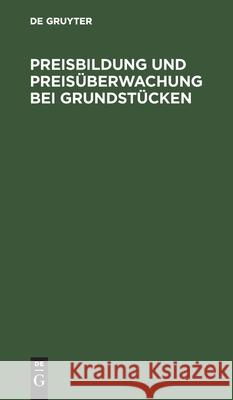 DE GRUYTER

PREISBILDUNG UND PREISÜBERWACHUNG BEI GRUNDSTÜCKEN

DE
G

Kraina Książek